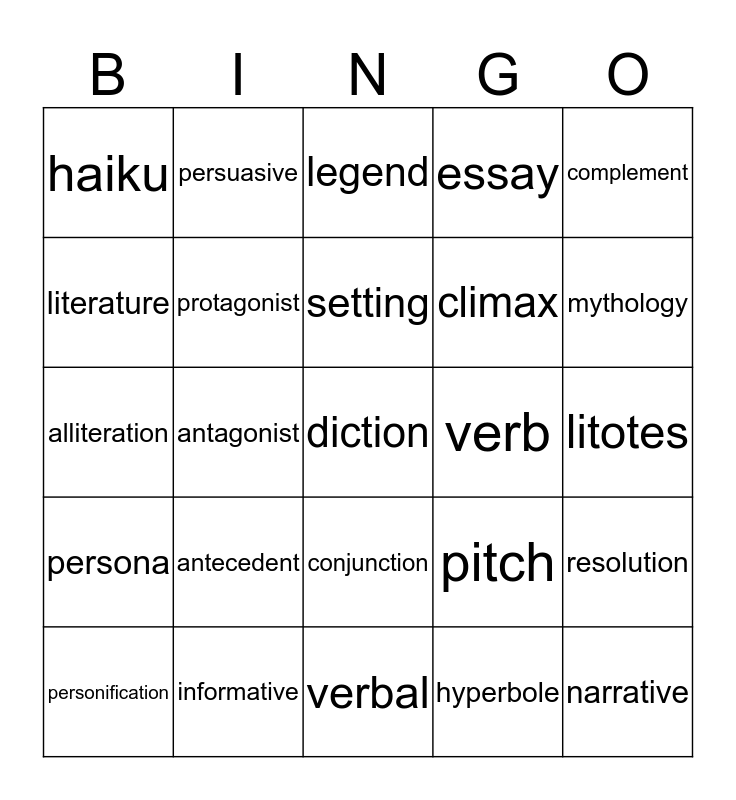 | B | I | N | G | O |
|---|---|---|---|---|
| haiku | persuasive | legend | essay | complement |
| literature | protagonist | setting | climax | mythology |
| alliteration | antagonist | diction | verb | litotes |
| persona | antecedent | conjunction | pitch | resolution |
| personification | informative | verbal | hyperbole | narrative |